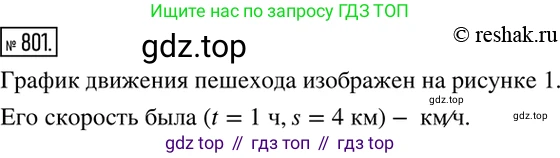 Ищите нас по запросу ГДЗ ТОП

№ 801.

gdz.top

© reshak.ru

График движения пешехода изображен на рисунке 1.

gdz.top

Его скорость была ($t = 1$ ч, $s = 4$ км) – км/ч.

gdz.top

gdz top // гдз топ // гдз top